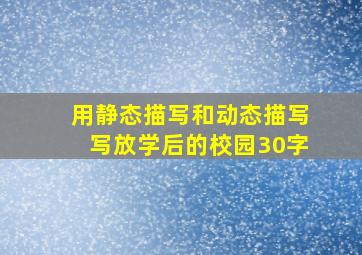 用静态描写和动态描写写放学后的校园30字